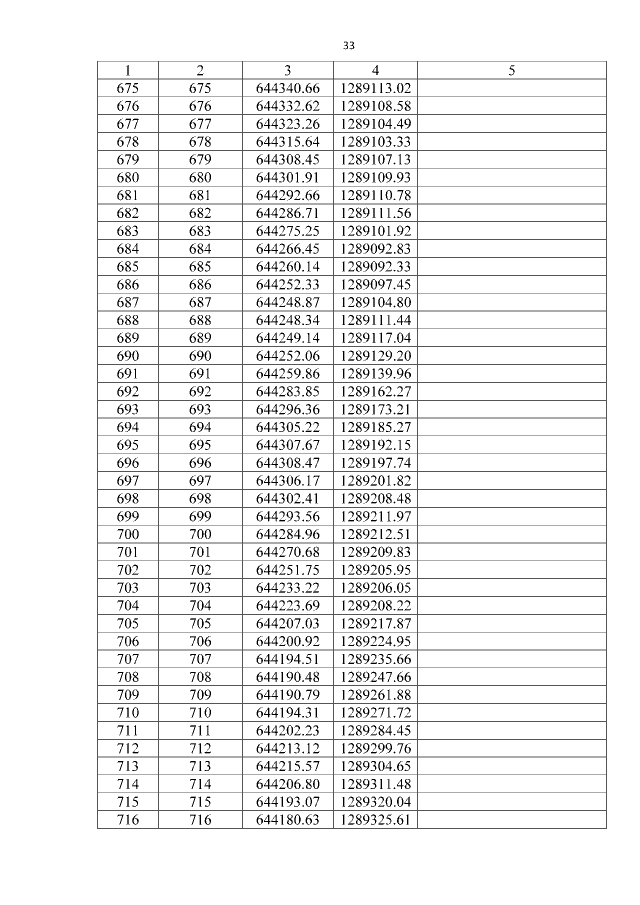 33

| 1 | 2 | 3 | 4 | 5 |
|---|---|---|---|---|
| 675 | 675 | 644340.66 | 1289113.02 | |
| 676 | 676 | 644332.62 | 1289108.58 | |
| 677 | 677 | 644323.26 | 1289104.49 | |
| 678 | 678 | 644315.64 | 1289103.33 | |
| 679 | 679 | 644308.45 | 1289107.13 | |
| 680 | 680 | 644301.91 | 1289109.93 | |
| 681 | 681 | 644292.66 | 1289110.78 | |
| 682 | 682 | 644286.71 | 1289111.56 | |
| 683 | 683 | 644275.25 | 1289101.92 | |
| 684 | 684 | 644266.45 | 1289092.83 | |
| 685 | 685 | 644260.14 | 1289092.33 | |
| 686 | 686 | 644252.33 | 1289097.45 | |
| 687 | 687 | 644248.87 | 1289104.80 | |
| 688 | 688 | 644248.34 | 1289111.44 | |
| 689 | 689 | 644249.14 | 1289117.04 | |
| 690 | 690 | 644252.06 | 1289129.20 | |
| 691 | 691 | 644259.86 | 1289139.96 | |
| 692 | 692 | 644283.85 | 1289162.27 | |
| 693 | 693 | 644296.36 | 1289173.21 | |
| 694 | 694 | 644305.22 | 1289185.27 | |
| 695 | 695 | 644307.67 | 1289192.15 | |
| 696 | 696 | 644308.47 | 1289197.74 | |
| 697 | 697 | 644306.17 | 1289201.82 | |
| 698 | 698 | 644302.41 | 1289208.48 | |
| 699 | 699 | 644293.56 | 1289211.97 | |
| 700 | 700 | 644284.96 | 1289212.51 | |
| 701 | 701 | 644270.68 | 1289209.83 | |
| 702 | 702 | 644251.75 | 1289205.95 | |
| 703 | 703 | 644233.22 | 1289206.05 | |
| 704 | 704 | 644223.69 | 1289208.22 | |
| 705 | 705 | 644207.03 | 1289217.87 | |
| 706 | 706 | 644200.92 | 1289224.95 | |
| 707 | 707 | 644194.51 | 1289235.66 | |
| 708 | 708 | 644190.48 | 1289247.66 | |
| 709 | 709 | 644190.79 | 1289261.88 | |
| 710 | 710 | 644194.31 | 1289271.72 | |
| 711 | 711 | 644202.23 | 1289284.45 | |
| 712 | 712 | 644213.12 | 1289299.76 | |
| 713 | 713 | 644215.57 | 1289304.65 | |
| 714 | 714 | 644206.80 | 1289311.48 | |
| 715 | 715 | 644193.07 | 1289320.04 | |
| 716 | 716 | 644180.63 | 1289325.61 | |